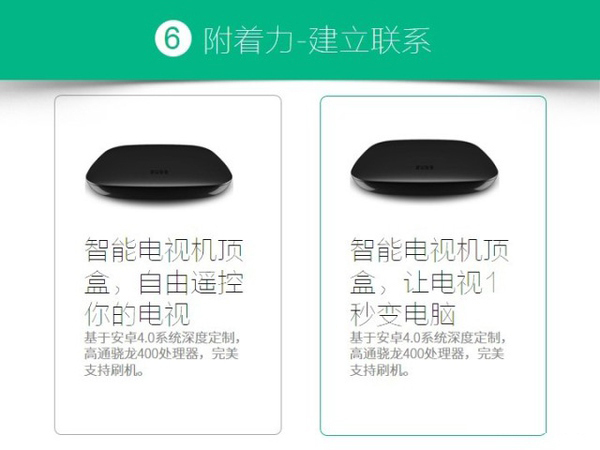 6 附着力-建立联系

智能电视机顶盒，自由遥控你的电视
基于安卓4.0系统深度定制，高通骁龙400处理器，完美支持刷机。

智能电视机顶盒，让电视1秒变电脑
基于安卓4.0系统深度定制，高通骁龙400处理器，完美支持刷机。